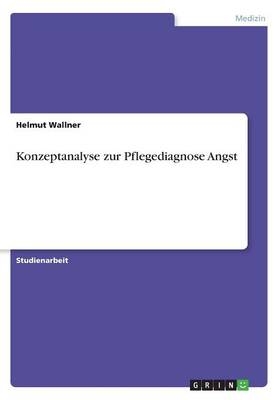 Medizin

Helmut Wallner

Konzeptanalyse zur Pflegediagnose Angst

Studienarbeit

GRIN